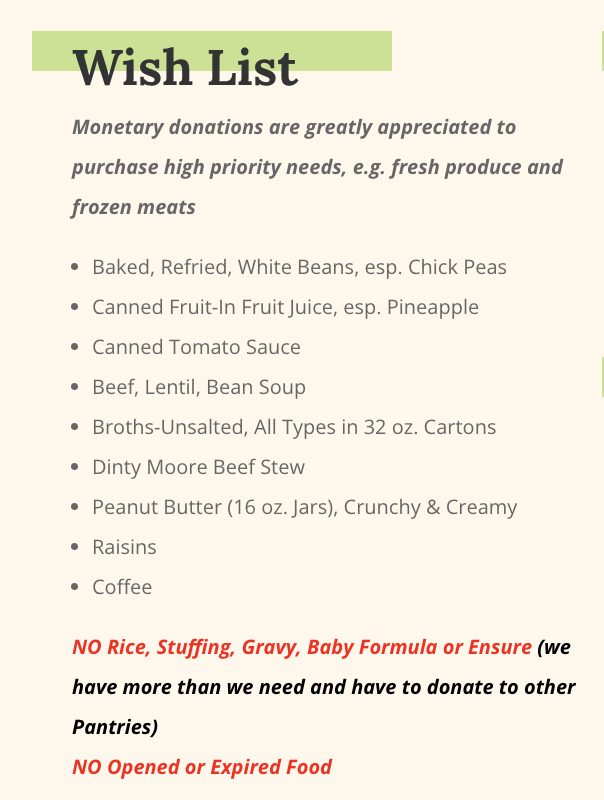 Wish List

Monetary donations are greatly appreciated to purchase high priority needs, e.g. fresh produce and frozen meats

- Baked, Refried, White Beans, esp. Chick Peas
- Canned Fruit-In Fruit Juice, esp. Pineapple
- Canned Tomato Sauce
- Beef, Lentil, Bean Soup
- Broths-Unsalted, All Types in 32 oz. Cartons
- Dinty Moore Beef Stew
- Peanut Butter (16 oz. Jars), Crunchy & Creamy
- Raisins
- Coffee

NO Rice, Stuffing, Gravy, Baby Formula or Ensure (we have more than we need and have to donate to other Pantries)

NO Opened or Expired Food